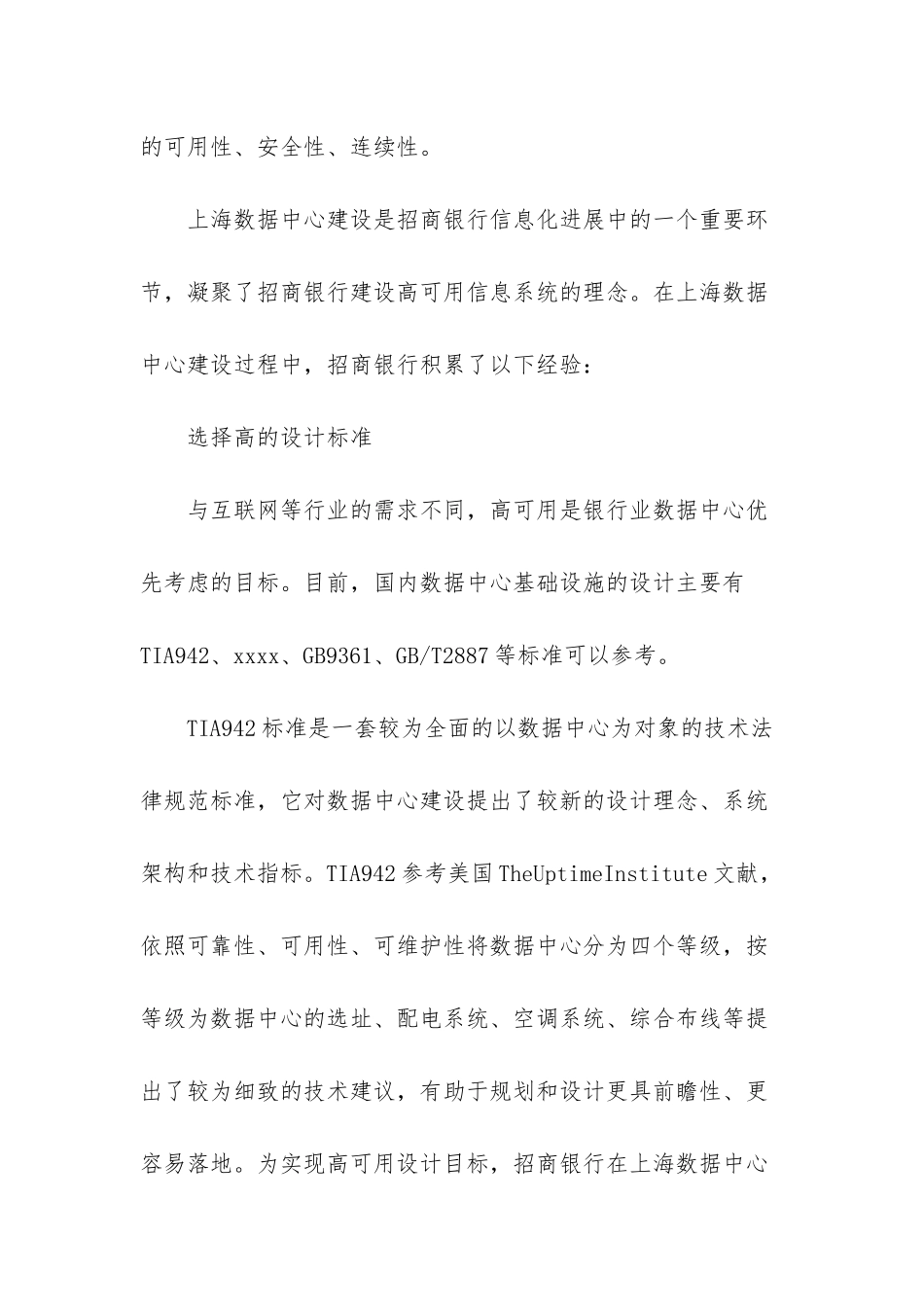 的可用性、安全性、连续性。

上海数据中心建设是招商银行信息化进展中的一个重要环节，凝聚了招商银行建设高可用信息系统的理念。在上海数据中心建设过程中，招商银行积累了以下经验：

选择高的设计标准

与互联网等行业的需求不同，高可用是银行业数据中心优先考虑的目标。目前，国内数据中心基础设施的设计主要有TIA942、xxxx、GB9361、GB/T2887等标准可以参考。

TIA942标准是一套较为全面的以数据中心为对象的技术法律规范标准，它对数据中心建设提出了较新的设计理念、系统架构和技术指标。TIA942参考美国TheUptimeInstitute文献，依照可靠性、可用性、可维护性将数据中心分为四个等级，按等级为数据中心的选址、配电系统、空调系统、综合布线等提出了较为细致的技术建议，有助于规划和设计更具前瞻性、更容易落地。为实现高可用设计目标，招商银行在上海数据中心